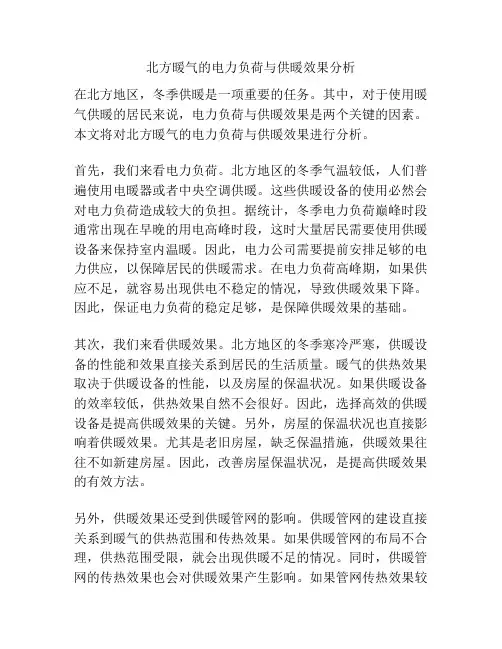 北方暖气的电力负荷与供暖效果分析

在北方地区，冬季供暖是一项重要的任务。其中，对于使用暖气供暖的居民来说，电力负荷与供暖效果是两个关键的因素。本文将对北方暖气的电力负荷与供暖效果进行分析。

首先，我们来看电力负荷。北方地区的冬季气温较低，人们普遍使用电暖器或者中央空调供暖。这些供暖设备的使用必然会对电力负荷造成较大的负担。据统计，冬季电力负荷巅峰时段通常出现在早晚的用电高峰时段，这时大量居民需要使用供暖设备来保持室内温暖。因此，电力公司需要提前安排足够的电力供应，以保障居民的供暖需求。在电力负荷高峰期，如果供应不足，就容易出现供电不稳定的情况，导致供暖效果下降。因此，保证电力负荷的稳定足够，是保障供暖效果的基础。

其次，我们来看供暖效果。北方地区的冬季寒冷严寒，供暖设备的性能和效果直接关系到居民的生活质量。暖气的供热效果取决于供暖设备的性能，以及房屋的保温状况。如果供暖设备的效率较低，供热效果自然不会很好。因此，选择高效的供暖设备是提高供暖效果的关键。另外，房屋的保温状况也直接影响着供暖效果。尤其是老旧房屋，缺乏保温措施，供暖效果往往不如新建房屋。因此，改善房屋保温状况，是提高供暖效果的有效方法。

另外，供暖效果还受到供暖管网的影响。供暖管网的建设直接关系到暖气的供热范围和传热效果。如果供暖管网的布局不合理，供热范围受限，就会出现供暖不足的情况。同时，供暖管网的传热效果也会对供暖效果产生影响。如果管网传热效果较